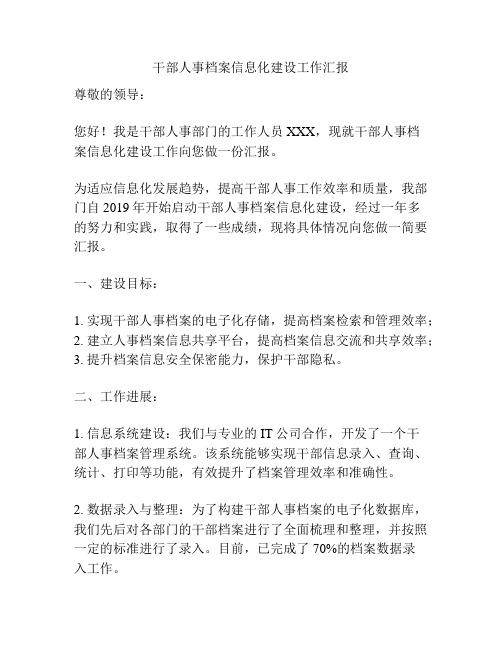 干部人事档案信息化建设工作汇报

尊敬的领导：

您好！我是干部人事部门的工作人员 XXX，现就干部人事档案信息化建设工作向您做一份汇报。

为适应信息化发展趋势，提高干部人事工作效率和质量，我部门自 2019 年开始启动干部人事档案信息化建设，经过一年多的努力和实践，取得了一些成绩，现将具体情况向您做一简要汇报。

一、建设目标：

1. 实现干部人事档案的电子化存储，提高档案检索和管理效率；
2. 建立人事档案信息共享平台，提高档案信息交流和共享效率；
3. 提升档案信息安全保密能力，保护干部隐私。

二、工作进展：

1. 信息系统建设：我们与专业的 IT 公司合作，开发了一个干部人事档案管理系统。该系统能够实现干部信息录入、查询、统计、打印等功能，有效提升了档案管理效率和准确性。

2. 数据录入与整理：为了构建干部人事档案的电子化数据库，我们先后对各部门的干部档案进行了全面梳理和整理，并按照一定的标准进行了录入。目前，已完成了 70%的档案数据录入工作。